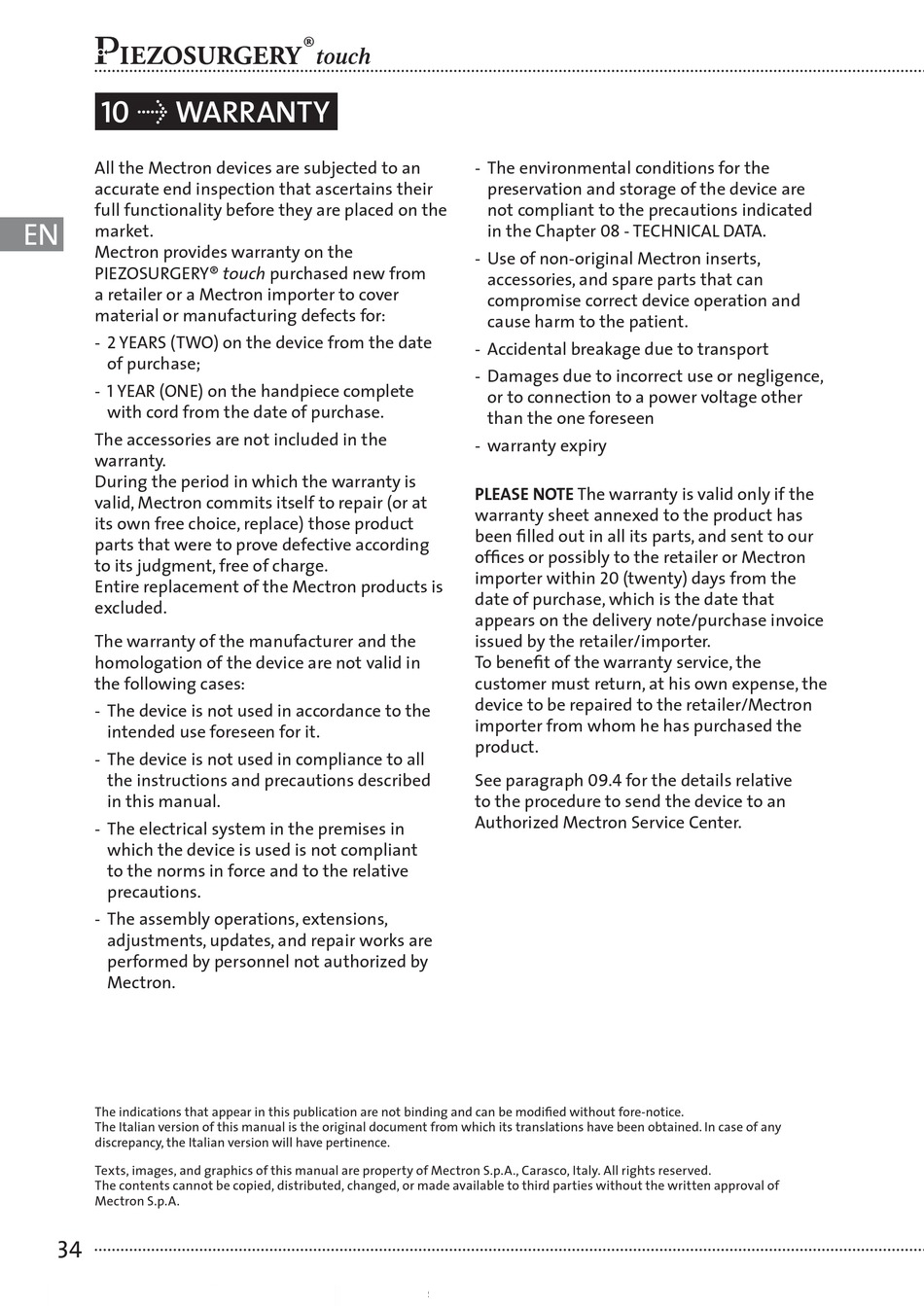 PIEZOSURGERY® touch

10 WARRANTY

EN

All the Mectron devices are subjected to an accurate end inspection that ascertains their full functionality before they are placed on the market.
Mectron provides warranty on the PIEZOSURGERY® touch purchased new from a retailer or a Mectron importer to cover material or manufacturing defects for:

- 2 YEARS (TWO) on the device from the date of purchase;
- 1 YEAR (ONE) on the handpiece complete with cord from the date of purchase.

The accessories are not included in the warranty.
During the period in which the warranty is valid, Mectron commits itself to repair (or at its own free choice, replace) those product parts that were to prove defective according to its judgment, free of charge.
Entire replacement of the Mectron products is excluded.

The warranty of the manufacturer and the homologation of the device are not valid in the following cases:

- The device is not used in accordance to the intended use foreseen for it.
- The device is not used in compliance to all the instructions and precautions described in this manual.
- The electrical system in the premises in which the device is used is not compliant to the norms in force and to the relative precautions.
- The assembly operations, extensions, adjustments, updates, and repair works are performed by personnel not authorized by Mectron.
- The environmental conditions for the preservation and storage of the device are not compliant to the precautions indicated in the Chapter 08 - TECHNICAL DATA.
- Use of non-original Mectron inserts, accessories, and spare parts that can compromise correct device operation and cause harm to the patient.
- Accidental breakage due to transport
- Damages due to incorrect use or negligence, or to connection to a power voltage other than the one foreseen
- warranty expiry

PLEASE NOTE The warranty is valid only if the warranty sheet annexed to the product has been filled out in all its parts, and sent to our offices or possibly to the retailer or Mectron importer within 20 (twenty) days from the date of purchase, which is the date that appears on the delivery note/purchase invoice issued by the retailer/importer.
To benefit of the warranty service, the customer must return, at his own expense, the device to be repaired to the retailer/Mectron importer from whom he has purchased the product.

See paragraph 09.4 for the details relative to the procedure to send the device to an Authorized Mectron Service Center.

The indications that appear in this publication are not binding and can be modified without fore-notice.
The Italian version of this manual is the original document from which its translations have been obtained. In case of any discrepancy, the Italian version will have pertinence.

Texts, images, and graphics of this manual are property of Mectron S.p.A., Carasco, Italy. All rights reserved.
The contents cannot be copied, distributed, changed, or made available to third parties without the written approval of Mectron S.p.A.

34